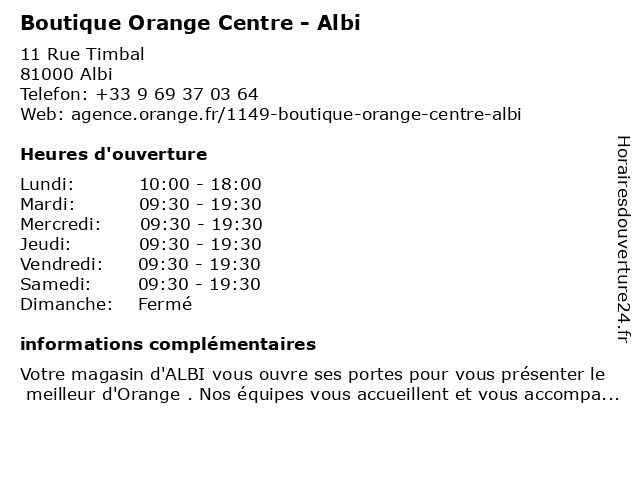 Boutique Orange Centre - Albi

11 Rue Timbal
81000 Albi
Telefon: +33 9 69 37 03 64
Web: agence.orange.fr/1149-boutique-orange-centre-albi

Heures d'ouverture

| | |
|---|---|
| Lundi: | 10:00 - 18:00 |
| Mardi: | 09:30 - 19:30 |
| Mercredi: | 09:30 - 19:30 |
| Jeudi: | 09:30 - 19:30 |
| Vendredi: | 09:30 - 19:30 |
| Samedi: | 09:30 - 19:30 |
| Dimanche: | Fermé |

informations complémentaires

Votre magasin d'ALBI vous ouvre ses portes pour vous présenter le meilleur d'Orange . Nos équipes vous accueillent et vous accompa...

Horairesdouverture24.fr